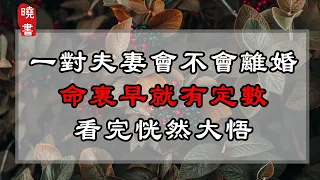 曉書

一對夫妻會不會離婚

命裏早就有定數

看完恍然大悟